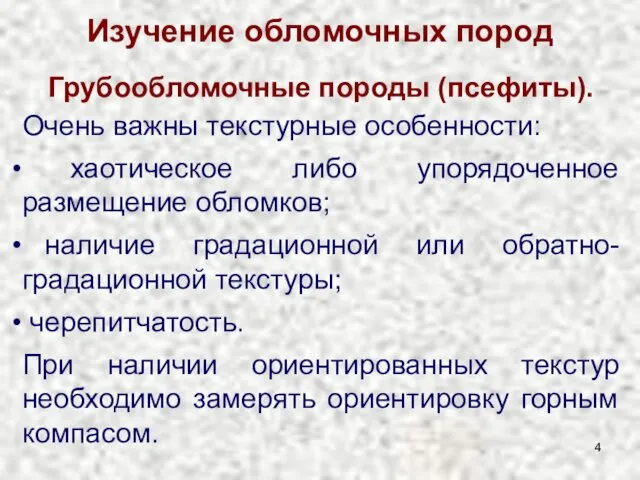 Изучение обломочных пород

Грубообломочные породы (псефиты).

Очень важны текстурные особенности:

• хаотическое либо упорядоченное размещение обломков;

• наличие градационной или обратно-градационной текстуры;

• черепитчатость.

При наличии ориентированных текстур необходимо замерять ориентировку горным компасом.

4